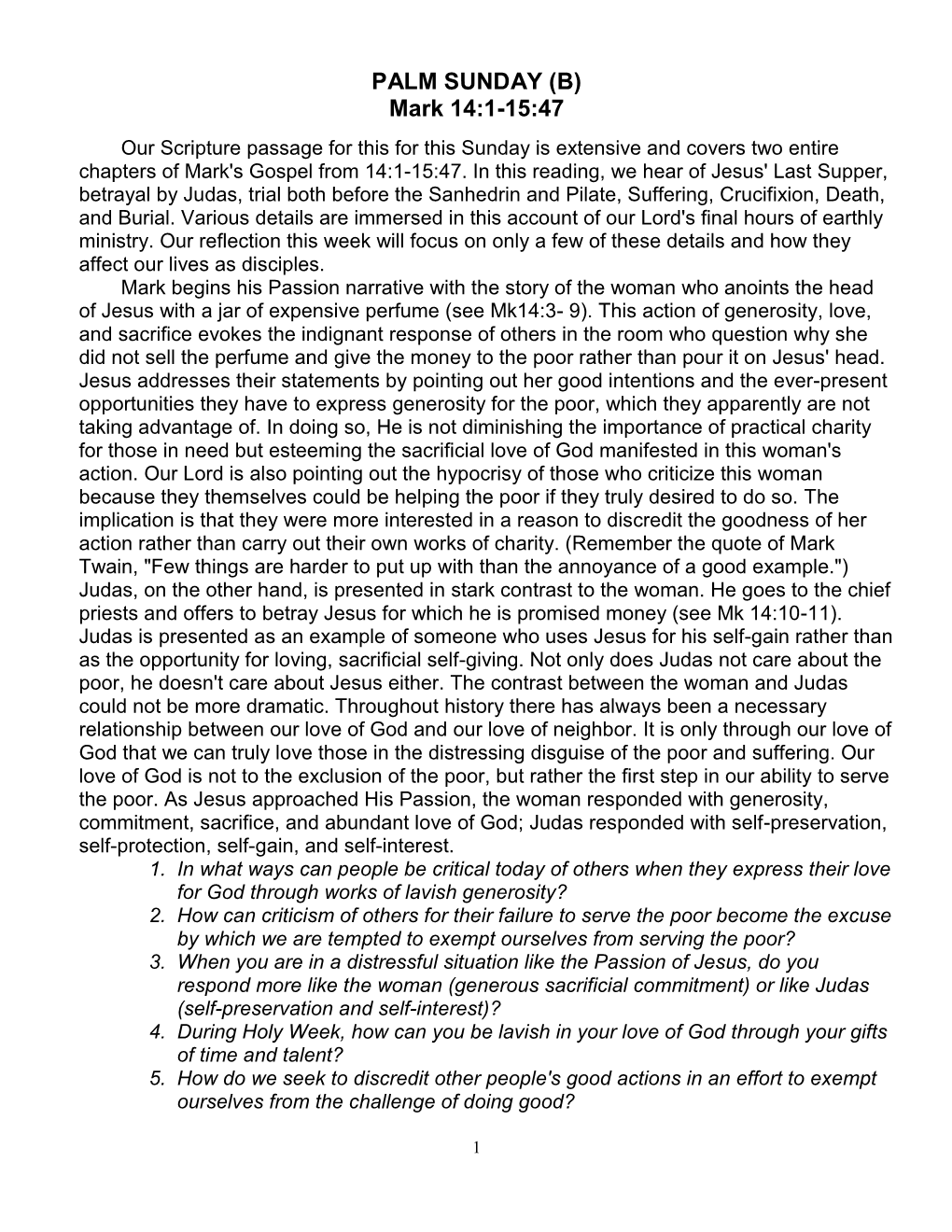 PALM SUNDAY (B)
Mark 14:1-15:47

Our Scripture passage for this for this Sunday is extensive and covers two entire chapters of Mark's Gospel from 14:1-15:47. In this reading, we hear of Jesus' Last Supper, betrayal by Judas, trial both before the Sanhedrin and Pilate, Suffering, Crucifixion, Death, and Burial. Various details are immersed in this account of our Lord's final hours of earthly ministry. Our reflection this week will focus on only a few of these details and how they affect our lives as disciples.

Mark begins his Passion narrative with the story of the woman who anoints the head of Jesus with a jar of expensive perfume (see Mk14:3- 9). This action of generosity, love, and sacrifice evokes the indignant response of others in the room who question why she did not sell the perfume and give the money to the poor rather than pour it on Jesus' head. Jesus addresses their statements by pointing out her good intentions and the ever-present opportunities they have to express generosity for the poor, which they apparently are not taking advantage of. In doing so, He is not diminishing the importance of practical charity for those in need but esteeming the sacrificial love of God manifested in this woman's action. Our Lord is also pointing out the hypocrisy of those who criticize this woman because they themselves could be helping the poor if they truly desired to do so. The implication is that they were more interested in a reason to discredit the goodness of her action rather than carry out their own works of charity. (Remember the quote of Mark Twain, "Few things are harder to put up with than the annoyance of a good example.") Judas, on the other hand, is presented in stark contrast to the woman. He goes to the chief priests and offers to betray Jesus for which he is promised money (see Mk 14:10-11). Judas is presented as an example of someone who uses Jesus for his self-gain rather than as the opportunity for loving, sacrificial self-giving. Not only does Judas not care about the poor, he doesn't care about Jesus either. The contrast between the woman and Judas could not be more dramatic. Throughout history there has always been a necessary relationship between our love of God and our love of neighbor. It is only through our love of God that we can truly love those in the distressing disguise of the poor and suffering. Our love of God is not to the exclusion of the poor, but rather the first step in our ability to serve the poor. As Jesus approached His Passion, the woman responded with generosity, commitment, sacrifice, and abundant love of God; Judas responded with self-preservation, self-protection, self-gain, and self-interest.

1. In what ways can people be critical today of others when they express their love for God through works of lavish generosity?
2. How can criticism of others for their failure to serve the poor become the excuse by which we are tempted to exempt ourselves from serving the poor?
3. When you are in a distressful situation like the Passion of Jesus, do you respond more like the woman (generous sacrificial commitment) or like Judas (self-preservation and self-interest)?
4. During Holy Week, how can you be lavish in your love of God through your gifts of time and talent?
5. How do we seek to discredit other people's good actions in an effort to exempt ourselves from the challenge of doing good?

1